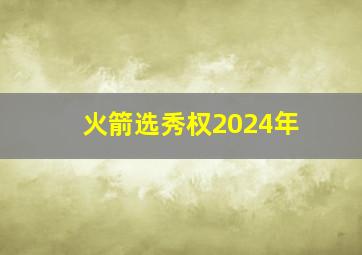 火箭选秀权2024年